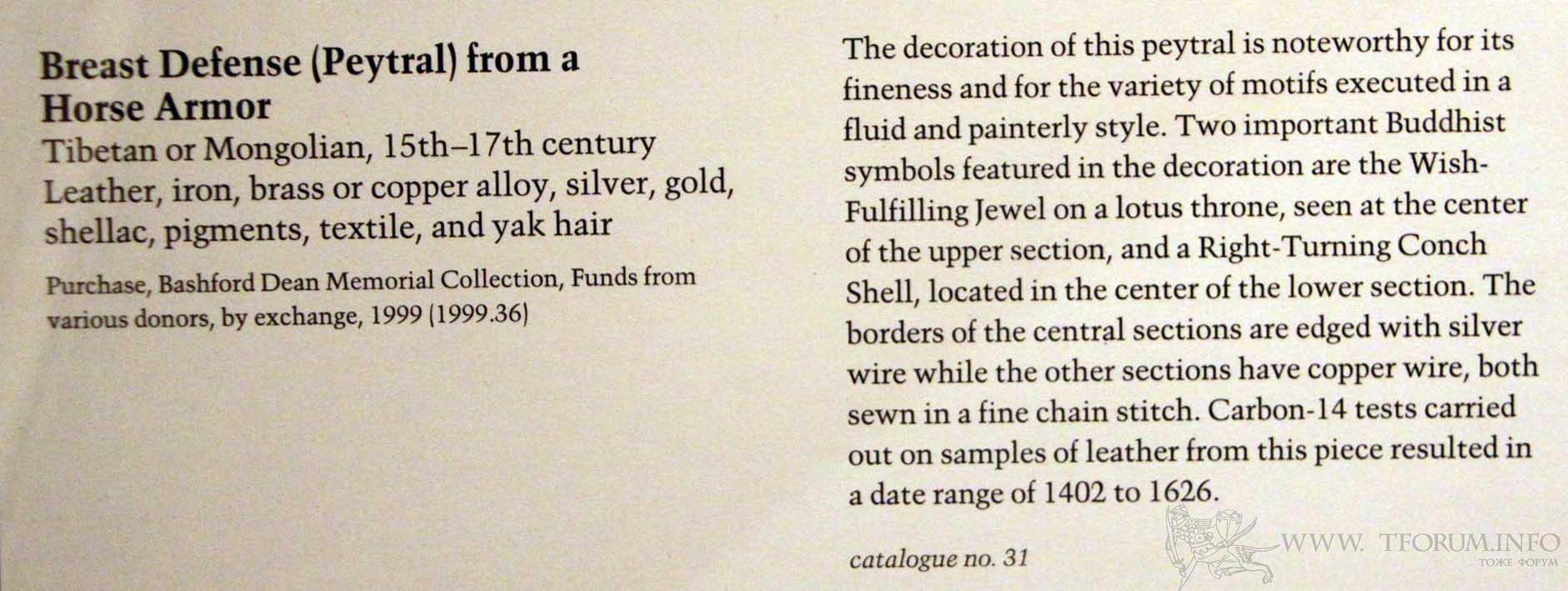 Breast Defense (Peytral) from a Horse Armor
Tibetan or Mongolian, 15th–17th century
Leather, iron, brass or copper alloy, silver, gold, shellac, pigments, textile, and yak hair

Purchase, Bashford Dean Memorial Collection, Funds from various donors, by exchange, 1999 (1999.36)

The decoration of this peytral is noteworthy for its fineness and for the variety of motifs executed in a fluid and painterly style. Two important Buddhist symbols featured in the decoration are the Wish-Fulfilling Jewel on a lotus throne, seen at the center of the upper section, and a Right-Turning Conch Shell, located in the center of the lower section. The borders of the central sections are edged with silver wire while the other sections have copper wire, both sewn in a fine chain stitch. Carbon-14 tests carried out on samples of leather from this piece resulted in a date range of 1402 to 1626.

catalogue no. 31

WWW. TFORUM.INFO
ТОЖЕ ФОРУМ